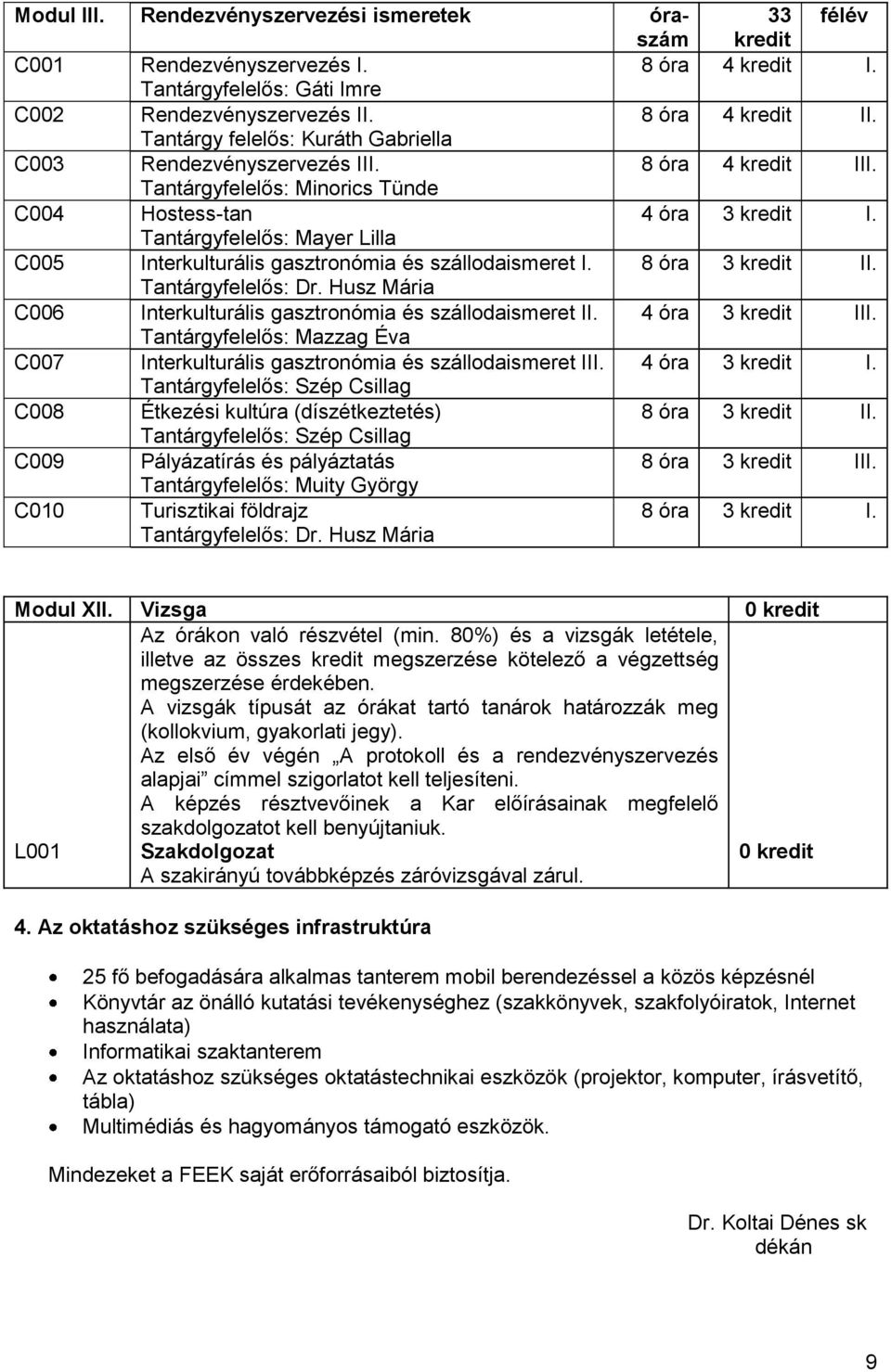 | Modul III. | Rendezvényszervezési ismeretek | óraszám | 33 kredit | félév |
|---|---|---|---|---|
| C001 | Rendezvényszervezés I. Tantárgyfelelős: Gáti Imre | 8 óra | 4 kredit | I. |
| C002 | Rendezvényszervezés II. Tantárgy felelős: Kuráth Gabriella | 8 óra | 4 kredit | II. |
| C003 | Rendezvényszervezés III. Tantárgyfelelős: Minorics Tünde | 8 óra | 4 kredit | III. |
| C004 | Hostess-tan Tantárgyfelelős: Mayer Lilla | 4 óra | 3 kredit | I. |
| C005 | Interkulturális gasztronómia és szállodaismeret I. Tantárgyfelelős: Dr. Husz Mária | 8 óra | 3 kredit | II. |
| C006 | Interkulturális gasztronómia és szállodaismeret II. Tantárgyfelelős: Mazzag Éva | 4 óra | 3 kredit | III. |
| C007 | Interkulturális gasztronómia és szállodaismeret III. Tantárgyfelelős: Szép Csillag | 4 óra | 3 kredit | I. |
| C008 | Étkezési kultúra (díszétkeztetés) Tantárgyfelelős: Szép Csillag | 8 óra | 3 kredit | II. |
| C009 | Pályázatírás és pályáztatás Tantárgyfelelős: Muity György | 8 óra | 3 kredit | III. |
| C010 | Turisztikai földrajz Tantárgyfelelős: Dr. Husz Mária | 8 óra | 3 kredit | I. |

| Modul XII. | Vizsga | 0 kredit |
|---|---|---|
| | Az órákon való részvétel (min. 80%) és a vizsgák letétele, illetve az összes kredit megszerzése kötelező a végzettség megszerzése érdekében. A vizsgák típusát az órákat tartó tanárok határozzák meg (kollokvium, gyakorlati jegy). Az első év végén „A protokoll és a rendezvényszervezés alapjai” címmel szigorlatot kell teljesíteni. A képzés résztvevőinek a Kar előírásainak megfelelő szakdolgozatot kell benyújtaniuk. | |
| L001 | Szakdolgozat A szakirányú továbbképzés záróvizsgával zárul. | 0 kredit |

4. Az oktatáshoz szükséges infrastruktúra

• 25 fő befogadására alkalmas tanterem mobil berendezéssel a közös képzésnél
• Könyvtár az önálló kutatási tevékenységhez (szakkönyvek, szakfolyóiratok, Internet használata)
• Informatikai szaktanterem
• Az oktatáshoz szükséges oktatástechnikai eszközök (projektor, komputer, írásvetítő, tábla)
• Multimédiás és hagyományos támogató eszközök.

Mindezeket a FEEK saját erőforrásaiból biztosítja.

Dr. Koltai Dénes sk
dékán

9